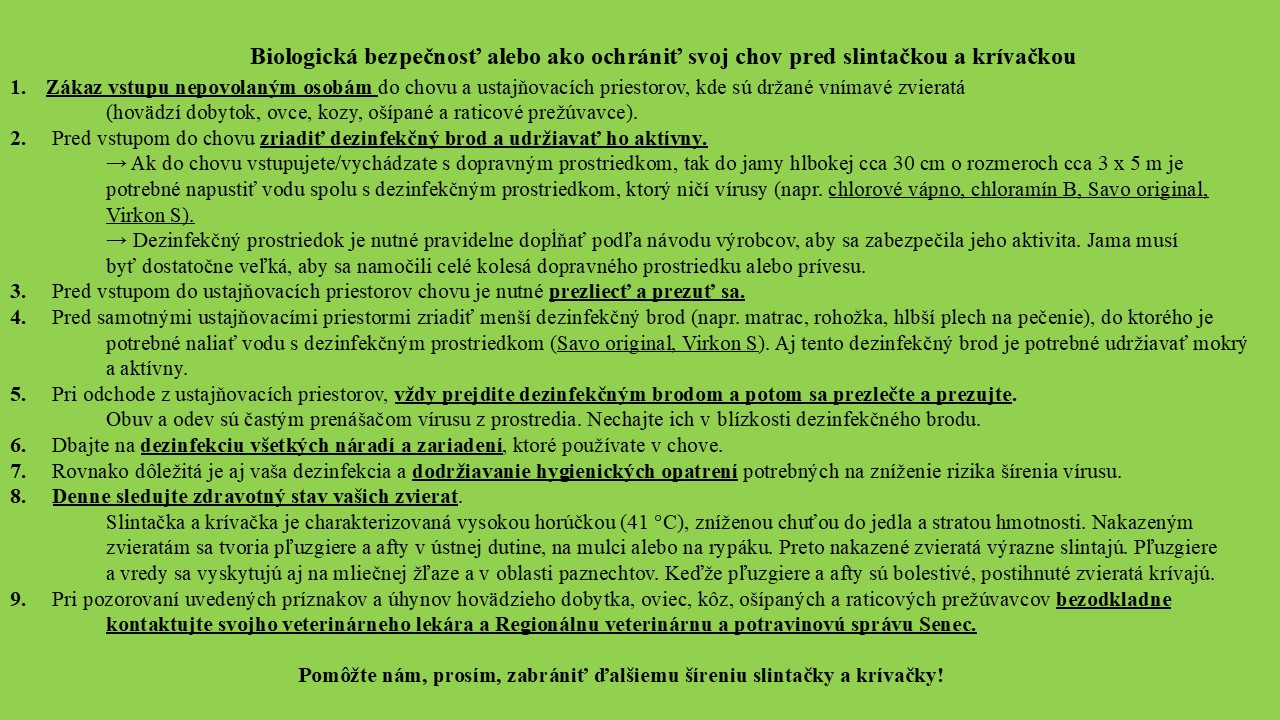 Biologická bezpečnosť alebo ako ochrániť svoj chov pred slintačkou a krívačkou

1. Zákaz vstupu nepovolaným osobám do chovu a ustajňovacích priestorov, kde sú držané vnímavé zvieratá (hovädzí dobytok, ovce, kozy, ošípané a raticové prežúvavce).

2. Pred vstupom do chovu zriadiť dezinfekčný brod a udržiavať ho aktívny.
→ Ak do chovu vstupujete/vychádzate s dopravným prostriedkom, tak do jamy hlbokej cca 30 cm o rozmeroch cca 3 x 5 m je potrebné napustiť vodu spolu s dezinfekčným prostriedkom, ktorý ničí vírusy (napr. chlorové vápno, chloramín B, Savo original, Virkon S).
→ Dezinfekčný prostriedok je nutné pravidelne dopĺňať podľa návodu výrobcov, aby sa zabezpečila jeho aktivita. Jama musí byť dostatočne veľká, aby sa namočili celé kolesá dopravného prostriedku alebo prívesu.

3. Pred vstupom do ustajňovacích priestorov chovu je nutné prezliecť a prezuť sa.

4. Pred samotnými ustajňovacími priestormi zriadiť menší dezinfekčný brod (napr. matrac, rohožka, hlbší plech na pečenie), do ktorého je potrebné naliať vodu s dezinfekčným prostriedkom (Savo original, Virkon S). Aj tento dezinfekčný brod je potrebné udržiavať mokrý a aktívny.

5. Pri odchode z ustajňovacích priestorov, vždy prejdite dezinfekčným brodom a potom sa prezlečte a prezujte.
Obuv a odev sú častým prenášačom vírusu z prostredia. Nechajte ich v blízkosti dezinfekčného brodu.

6. Dbajte na dezinfekciu všetkých náradí a zariadení, ktoré používate v chove.

7. Rovnako dôležitá je aj vaša dezinfekcia a dodržiavanie hygienických opatrení potrebných na zníženie rizika šírenia vírusu.

8. Denne sledujte zdravotný stav vašich zvierat.
Slintačka a krívačka je charakterizovaná vysokou horúčkou (41 °C), zníženou chuťou do jedla a stratou hmotnosti. Nakazeným zvieratám sa tvoria pľuzgiere a afty v ústnej dutine, na mulci alebo na rypáku. Preto nakazené zvieratá výrazne slintajú. Pľuzgiere a vredy sa vyskytujú aj na mliečnej žľaze a v oblasti paznechtov. Keďže pľuzgiere a afty sú bolestivé, postihnuté zvieratá krívajú.

9. Pri pozorovaní uvedených príznakov a úhynov hovädzieho dobytka, oviec, kôz, ošípaných a raticových prežúvavcov bezodkladne kontaktujte svojho veterinárneho lekára a Regionálnu veterinárnu a potravinovú správu Senec.

Pomôžte nám, prosím, zabrániť ďalšiemu šíreniu slintačky a krívačky!